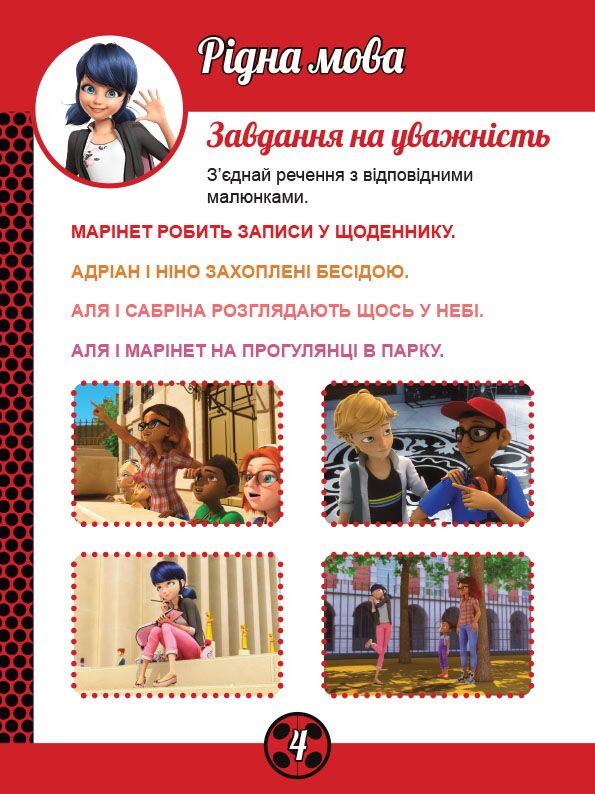 Рідна мова

Завдання на уважність

З'єднай речення з відповідними малюнками.

МАРІНЕТ РОБИТЬ ЗАПИСИ У ЩОДЕННИКУ.

АДРІАН І НІНО ЗАХОПЛЕНІ БЕСІДОЮ.

АЛЯ І САБРІНА РОЗГЛЯДАЮТЬ ЩОСЬ У НЕБІ.

АЛЯ І МАРІНЕТ НА ПРОГУЛЯНЦІ В ПАРКУ.

4